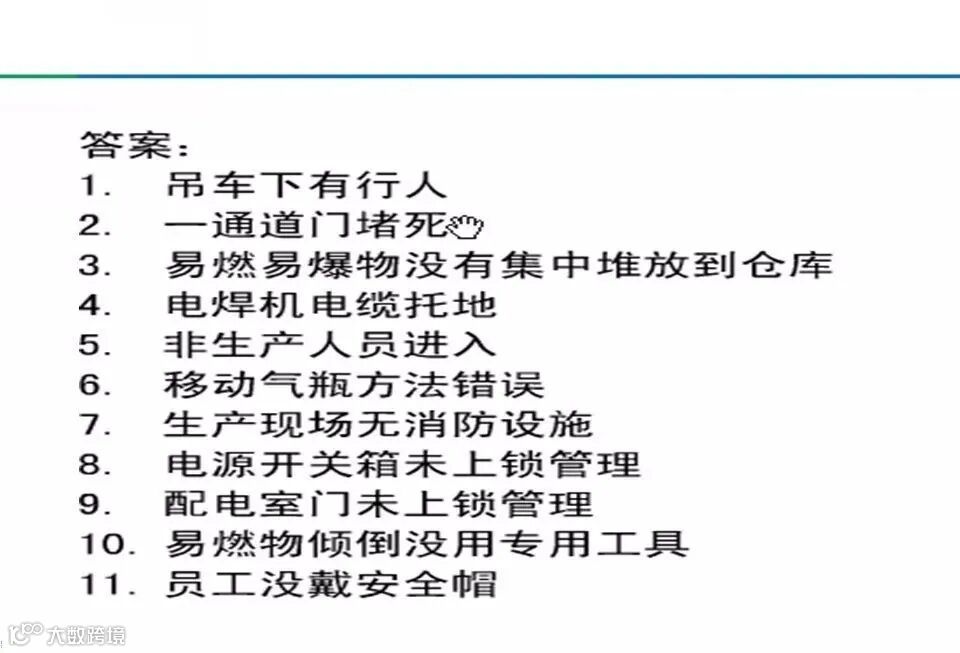 答案：
1. 吊车下有行人
2. 一通道门堵死
3. 易燃易爆物没有集中堆放到仓库
4. 电焊机电缆托地
5. 非生产人员进入
6. 移动气瓶方法错误
7. 生产现场无消防设施
8. 电源开关箱未上锁管理
9. 配电室门未上锁管理
10. 易燃物倾倒没用专用工具
11. 员工没戴安全帽

大数跨境